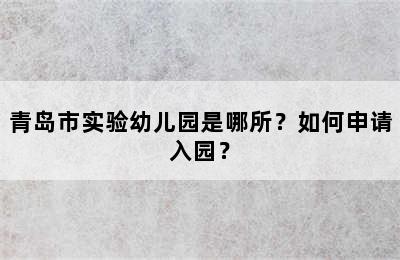 青岛市实验幼儿园是哪所？如何申请入园？